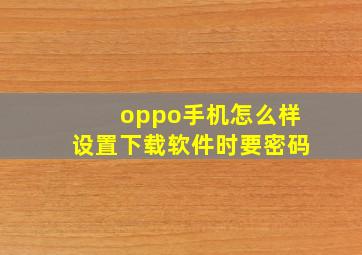 oppo手机怎么样
设置下载软件时要密码